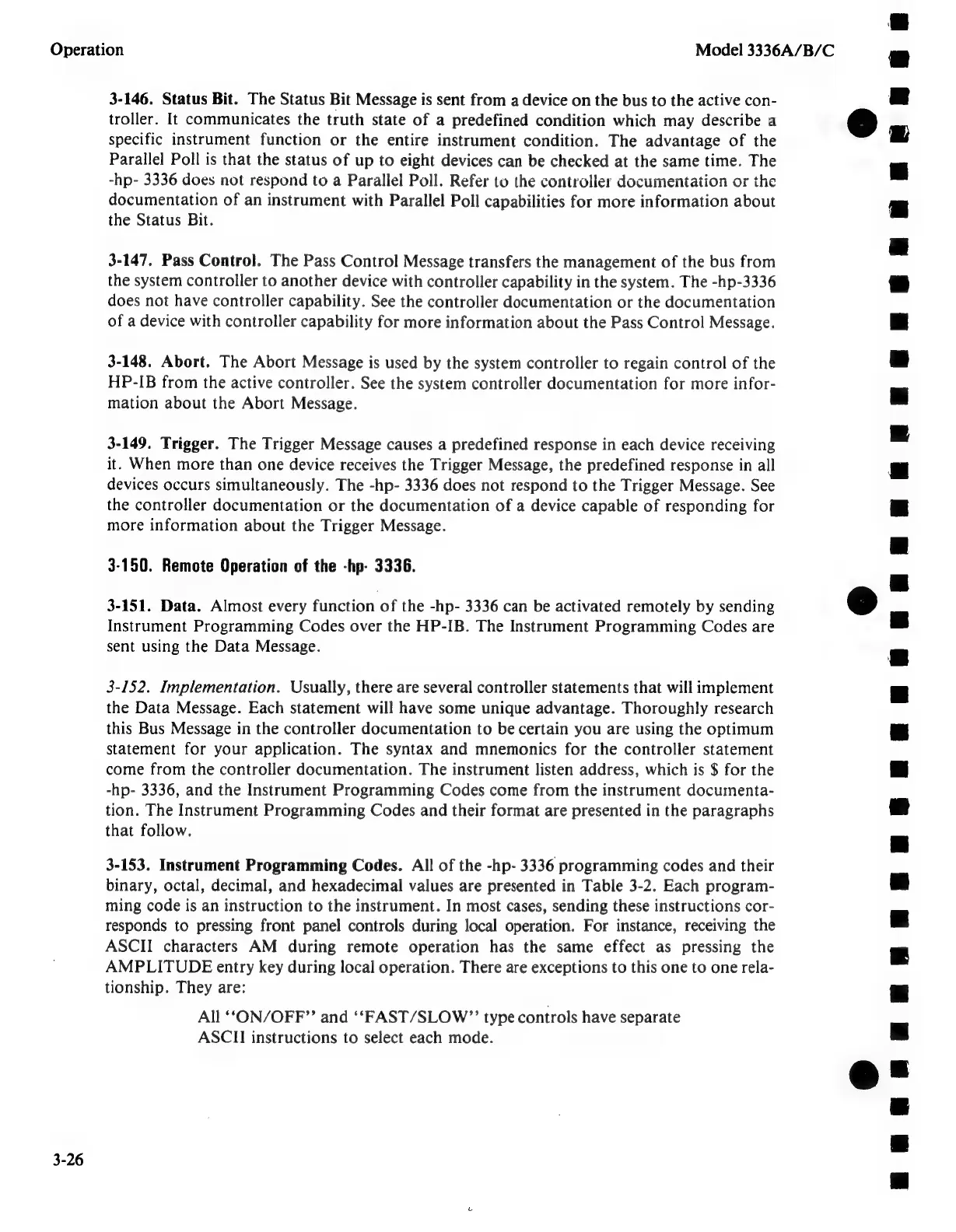 Operation

Model 3336A/B/C

3-146. Status Bit. The Status Bit Message is sent from a device on the bus to the active controller. It communicates the truth state of a predefined condition which may describe a specific instrument function or the entire instrument condition. The advantage of the Parallel Poll is that the status of up to eight devices can be checked at the same time. The -hp- 3336 does not respond to a Parallel Poll. Refer to the controller documentation or the documentation of an instrument with Parallel Poll capabilities for more information about the Status Bit.

3-147. Pass Control. The Pass Control Message transfers the management of the bus from the system controller to another device with controller capability in the system. The -hp-3336 does not have controller capability. See the controller documentation or the documentation of a device with controller capability for more information about the Pass Control Message.

3-148. Abort. The Abort Message is used by the system controller to regain control of the HP-IB from the active controller. See the system controller documentation for more information about the Abort Message.

3-149. Trigger. The Trigger Message causes a predefined response in each device receiving it. When more than one device receives the Trigger Message, the predefined response in all devices occurs simultaneously. The -hp- 3336 does not respond to the Trigger Message. See the controller documentation or the documentation of a device capable of responding for more information about the Trigger Message.

3-150. Remote Operation of the -hp- 3336.

3-151. Data. Almost every function of the -hp- 3336 can be activated remotely by sending Instrument Programming Codes over the HP-IB. The Instrument Programming Codes are sent using the Data Message.

3-152. Implementation. Usually, there are several controller statements that will implement the Data Message. Each statement will have some unique advantage. Thoroughly research this Bus Message in the controller documentation to be certain you are using the optimum statement for your application. The syntax and mnemonics for the controller statement come from the controller documentation. The instrument listen address, which is $ for the -hp- 3336, and the Instrument Programming Codes come from the instrument documentation. The Instrument Programming Codes and their format are presented in the paragraphs that follow.

3-153. Instrument Programming Codes. All of the -hp- 3336 programming codes and their binary, octal, decimal, and hexadecimal values are presented in Table 3-2. Each programming code is an instruction to the instrument. In most cases, sending these instructions corresponds to pressing front panel controls during local operation. For instance, receiving the ASCII characters AM during remote operation has the same effect as pressing the AMPLITUDE entry key during local operation. There are exceptions to this one to one relationship. They are:

All "ON/OFF" and "FAST/SLOW" type controls have separate ASCII instructions to select each mode.

3-26